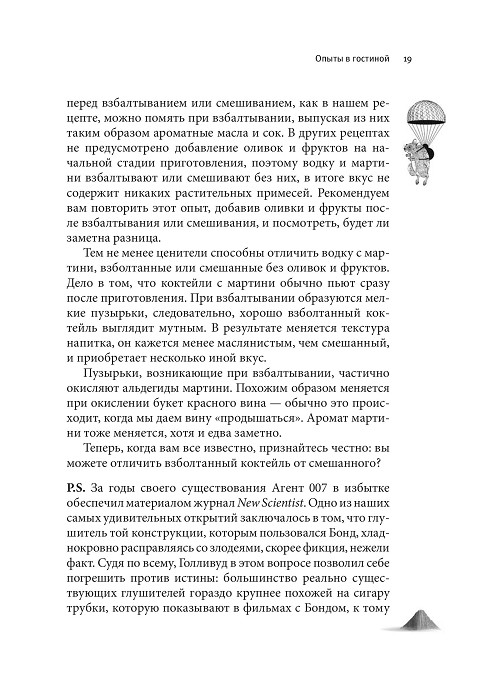 Опыты в гостиной 19

перед взбалтыванием или смешиванием, как в нашем рецепте, можно помять при взбалтывании, выпуская из них таким образом ароматные масла и сок. В других рецептах не предусмотрено добавление оливок и фруктов на начальной стадии приготовления, поэтому водку и мартини взбалтывают или смешивают без них, в итоге вкус не содержит никаких растительных примесей. Рекомендуем вам повторить этот опыт, добавив оливки и фрукты после взбалтывания или смешивания, и посмотреть, будет ли заметна разница.

Тем не менее ценители способны отличить водку с мартини, взболтанные или смешанные без оливок и фруктов. Дело в том, что коктейли с мартини обычно пьют сразу после приготовления. При взбалтывании образуются мелкие пузырьки, следовательно, хорошо взболтанный коктейль выглядит мутным. В результате меняется текстура напитка, он кажется менее маслянистым, чем смешанный, и приобретает несколько иной вкус.

Пузырьки, возникающие при взбалтывании, частично окисляют альдегиды мартини. Похожим образом меняется при окислении букет красного вина — обычно это происходит, когда мы даем вину «продышаться». Аромат мартини тоже меняется, хотя и едва заметно.

Теперь, когда вам все известно, признайтесь честно: вы можете отличить взболтанный коктейль от смешанного?

P.S. За годы своего существования Агент 007 в избытке обеспечил материалом журнал New Scientist. Одно из наших самых удивительных открытий заключалось в том, что глушитель той конструкции, которым пользовался Бонд, хладнокровно расправляясь со злодеями, скорее фикция, нежели факт. Судя по всему, Голливуд в этом вопросе позволил себе погрешить против истины: большинство реально существующих глушителей гораздо крупнее похожей на сигару трубки, которую показывают в фильмах с Бондом, к тому